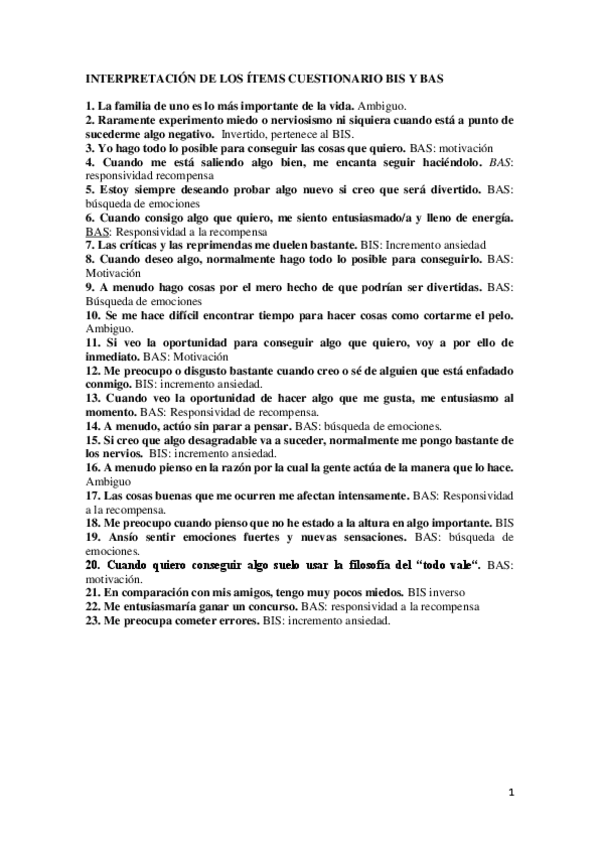 INTERPRETACIÓN DE LOS ÍTEMS CUESTIONARIO BIS Y BAS

1. La familia de uno es lo más importante de la vida. Ambiguo.
2. Raramente experimento miedo o nerviosismo ni siquiera cuando está a punto de sucederme algo negativo. Invertido, pertenece al BIS.
3. Yo hago todo lo posible para conseguir las cosas que quiero. BAS: motivación
4. Cuando me está saliendo algo bien, me encanta seguir haciéndolo. BAS: responsividad recompensa
5. Estoy siempre deseando probar algo nuevo si creo que será divertido. BAS: búsqueda de emociones
6. Cuando consigo algo que quiero, me siento entusiasmado/a y lleno de energía. BAS: Responsividad a la recompensa
7. Las críticas y las reprimendas me duelen bastante. BIS: Incremento ansiedad
8. Cuando deseo algo, normalmente hago todo lo posible para conseguirlo. BAS: Motivación
9. A menudo hago cosas por el mero hecho de que podrían ser divertidas. BAS: Búsqueda de emociones
10. Se me hace difícil encontrar tiempo para hacer cosas como cortarme el pelo. Ambiguo.
11. Si veo la oportunidad para conseguir algo que quiero, voy a por ello de inmediato. BAS: Motivación
12. Me preocupo o disgusto bastante cuando creo o sé de alguien que está enfadado conmigo. BIS: incremento ansiedad.
13. Cuando veo la oportunidad de hacer algo que me gusta, me entusiasmo al momento. BAS: Responsividad de recompensa.
14. A menudo, actúo sin parar a pensar. BAS: búsqueda de emociones.
15. Si creo que algo desagradable va a suceder, normalmente me pongo bastante de los nervios. BIS: incremento ansiedad.
16. A menudo pienso en la razón por la cual la gente actúa de la manera que lo hace. Ambiguo
17. Las cosas buenas que me ocurren me afectan intensamente. BAS: Responsividad a la recompensa.
18. Me preocupo cuando pienso que no he estado a la altura en algo importante. BIS
19. Ansío sentir emociones fuertes y nuevas sensaciones. BAS: búsqueda de emociones.
20. Cuando quiero conseguir algo suelo usar la filosofía del "todo vale". BAS: motivación.
21. En comparación con mis amigos, tengo muy pocos miedos. BIS inverso
22. Me entusiasmaría ganar un concurso. BAS: responsividad a la recompensa
23. Me preocupa cometer errores. BIS: incremento ansiedad.

1